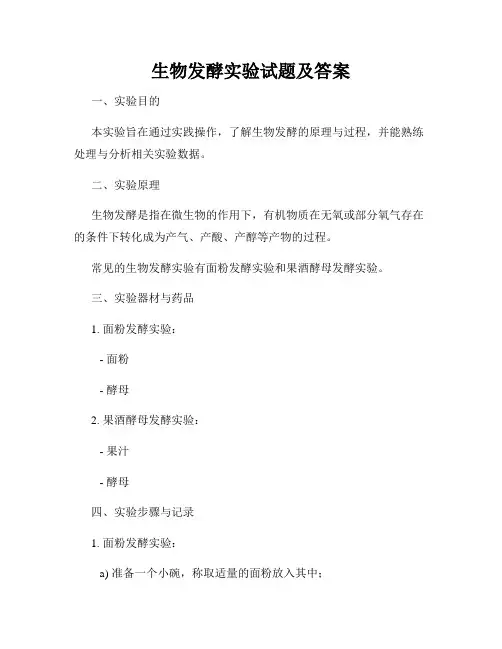 生物发酵实验试题及答案

一、实验目的

本实验旨在通过实践操作，了解生物发酵的原理与过程，并能熟练处理与分析相关实验数据。

二、实验原理

生物发酵是指在微生物的作用下，有机物质在无氧或部分氧气存在的条件下转化成为产气、产酸、产醇等产物的过程。

常见的生物发酵实验有面粉发酵实验和果酒酵母发酵实验。

三、实验器材与药品

1. 面粉发酵实验：

- 面粉

- 酵母

2. 果酒酵母发酵实验：

- 果汁

- 酵母

四、实验步骤与记录

1. 面粉发酵实验：

a) 准备一个小碗，称取适量的面粉放入其中；